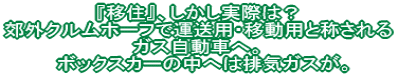 『移住』、しかし実際は？
郊外クルムホーフで運送用・移動用と称される
ガス自動車へ。
ボックスカーの中へは排気ガスが。